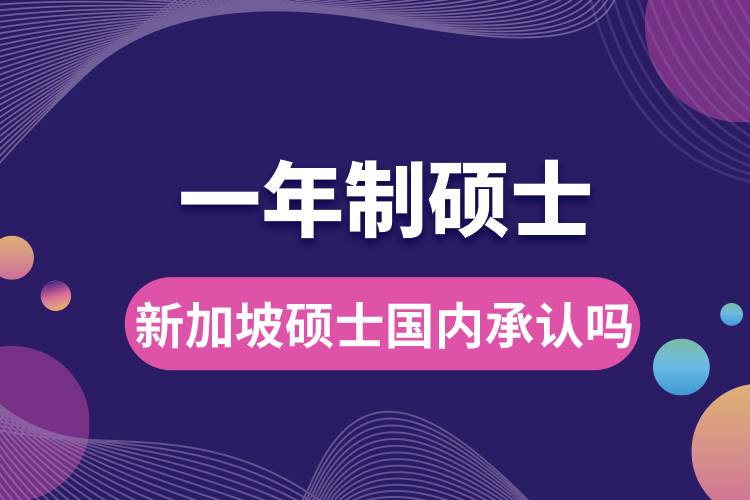 一年制硕士

新加坡硕士国内承认吗